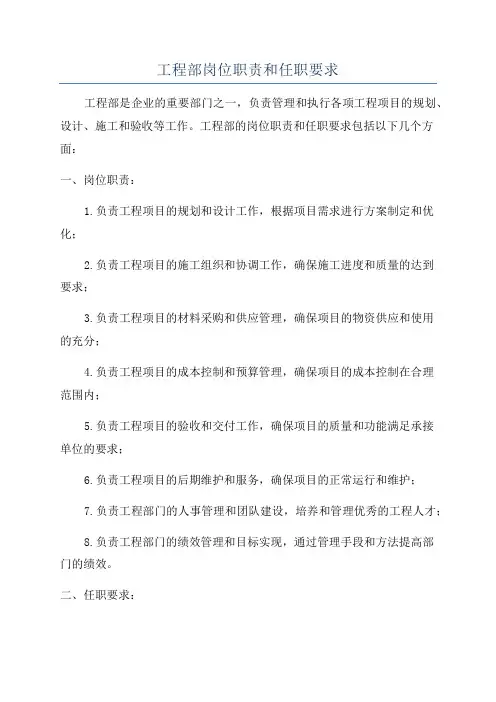 工程部岗位职责和任职要求

工程部是企业的重要部门之一，负责管理和执行各项工程项目的规划、设计、施工和验收等工作。工程部的岗位职责和任职要求包括以下几个方面：

一、岗位职责：

1.负责工程项目的规划和设计工作，根据项目需求进行方案制定和优化；

2.负责工程项目的施工组织和协调工作，确保施工进度和质量的达到要求；

3.负责工程项目的材料采购和供应管理，确保项目的物资供应和使用的充分；

4.负责工程项目的成本控制和预算管理，确保项目的成本控制在合理范围内；

5.负责工程项目的验收和交付工作，确保项目的质量和功能满足承接单位的要求；

6.负责工程项目的后期维护和服务，确保项目的正常运行和维护；

7.负责工程部门的人事管理和团队建设，培养和管理优秀的工程人才；

8.负责工程部门的绩效管理和目标实现，通过管理手段和方法提高部门的绩效。

二、任职要求：